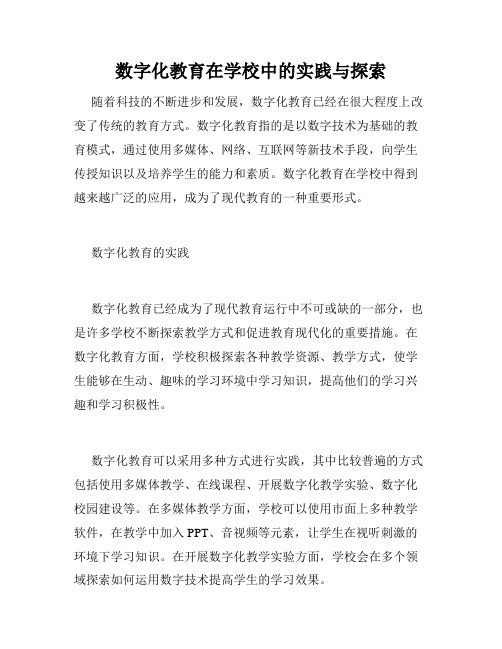 数字化教育在学校中的实践与探索

随着科技的不断进步和发展，数字化教育已经在很大程度上改变了传统的教育方式。数字化教育指的是以数字技术为基础的教育模式，通过使用多媒体、网络、互联网等新技术手段，向学生传授知识以及培养学生的能力和素质。数字化教育在学校中得到越来越广泛的应用，成为了现代教育的一种重要形式。

数字化教育的实践

数字化教育已经成为了现代教育运行中不可或缺的一部分，也是许多学校不断探索教学方式和促进教育现代化的重要措施。在数字化教育方面，学校积极探索各种教学资源、教学方式，使学生能够在生动、趣味的学习环境中学习知识，提高他们的学习兴趣和学习积极性。

数字化教育可以采用多种方式进行实践，其中比较普遍的方式包括使用多媒体教学、在线课程、开展数字化教学实验、数字化校园建设等。在多媒体教学方面，学校可以使用市面上多种教学软件，在教学中加入 PPT、音视频等元素，让学生在视听刺激的环境下学习知识。在开展数字化教学实验方面，学校会在多个领域探索如何运用数字技术提高学生的学习效果。